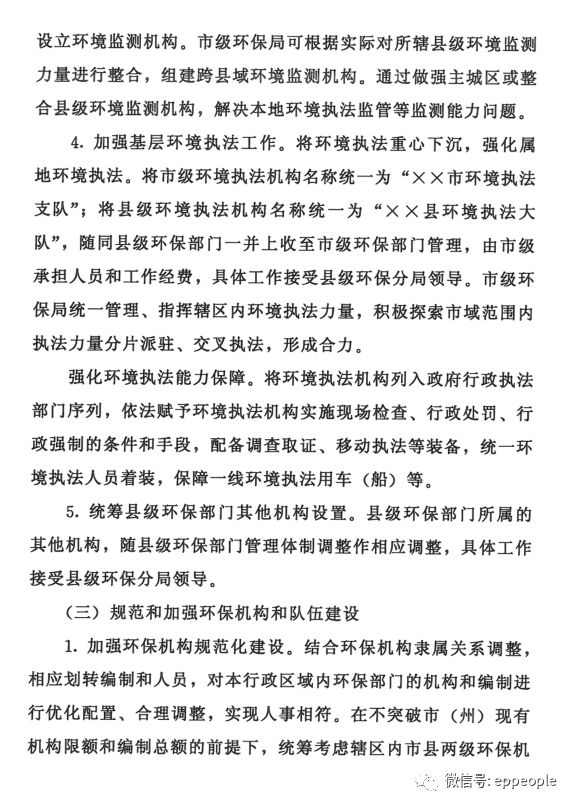 设立环境监测机构。市级环保局可根据实际对所辖县级环境监测力量进行整合，组建跨县域环境监测机构。通过做强主城区或整合县级环境监测机构，解决本地环境执法监管等监测能力问题。

4. 加强基层环境执法工作。将环境执法重心下沉，强化属地环境执法。将市级环境执法机构名称统一为“××市环境执法支队”；将县级环境执法机构名称统一为“××县环境执法大队”，随同县级环保部门一并上收至市级环保部门管理，由市级承担人员和工作经费，具体工作接受县级环保分局领导。市级环保局统一管理、指挥辖区内环境执法力量，积极探索市域范围内执法力量分片派驻、交叉执法，形成合力。

强化环境执法能力保障。将环境执法机构列入政府行政执法部门序列，依法赋予环境执法机构实施现场检查、行政处罚、行政强制的条件和手段，配备调查取证、移动执法等装备，统一环境执法人员着装，保障一线环境执法用车（船）等。

5. 统筹县级环保部门其他机构设置。县级环保部门所属的其他机构，随县级环保部门管理体制调整作相应调整，具体工作接受县级环保分局领导。

（三）规范和加强环保机构和队伍建设

1. 加强环保机构规范化建设。结合环保机构隶属关系调整，相应划转编制和人员，对本行政区域内环保部门的机构和编制进行优化配置、合理调整，实现人事相符。在不突破市（州）现有机构限额和编制总额的前提下，统筹考虑辖区内市县两级环保机

微信号: eppeople